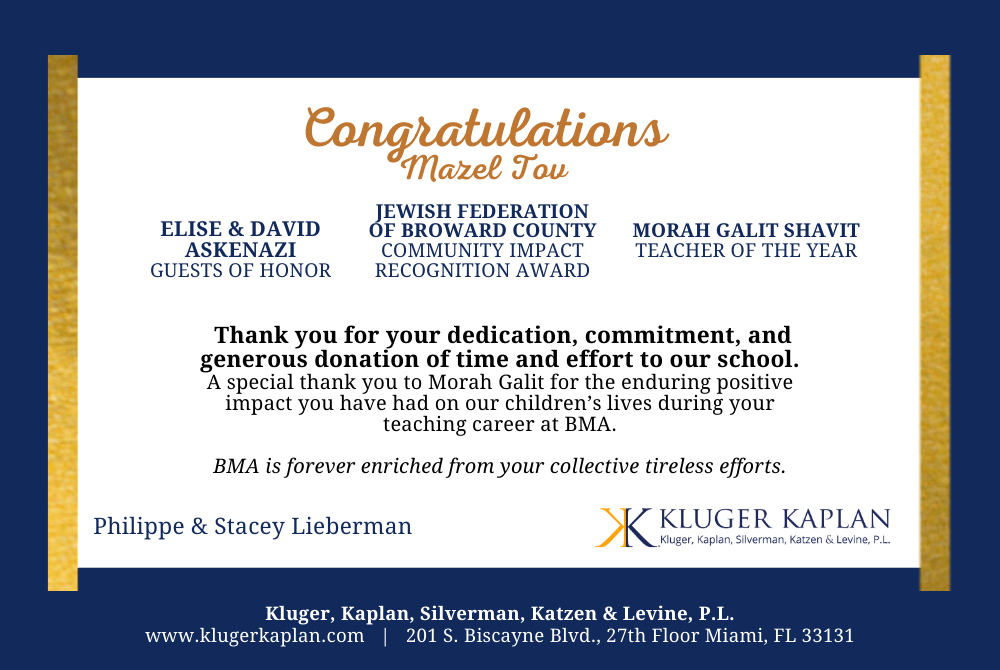 Congratulations
Mazel Tov

ELISE & DAVID
ASKENAZI
GUESTS OF HONOR

JEWISH FEDERATION
OF BROWARD COUNTY
COMMUNITY IMPACT
RECOGNITION AWARD

MORAH GALIT SHAVIT
TEACHER OF THE YEAR

Thank you for your dedication, commitment, and generous donation of time and effort to our school.

A special thank you to Morah Galit for the enduring positive impact you have had on our children's lives during your teaching career at BMA.

BMA is forever enriched from your collective tireless efforts.

Philippe & Stacey Lieberman

KLUGER KAPLAN
Kluger, Kaplan, Silverman, Katzen & Levine, P.L.

Kluger, Kaplan, Silverman, Katzen & Levine, P.L.
www.klugerkaplan.com | 201 S. Biscayne Blvd., 27th Floor Miami, FL 33131